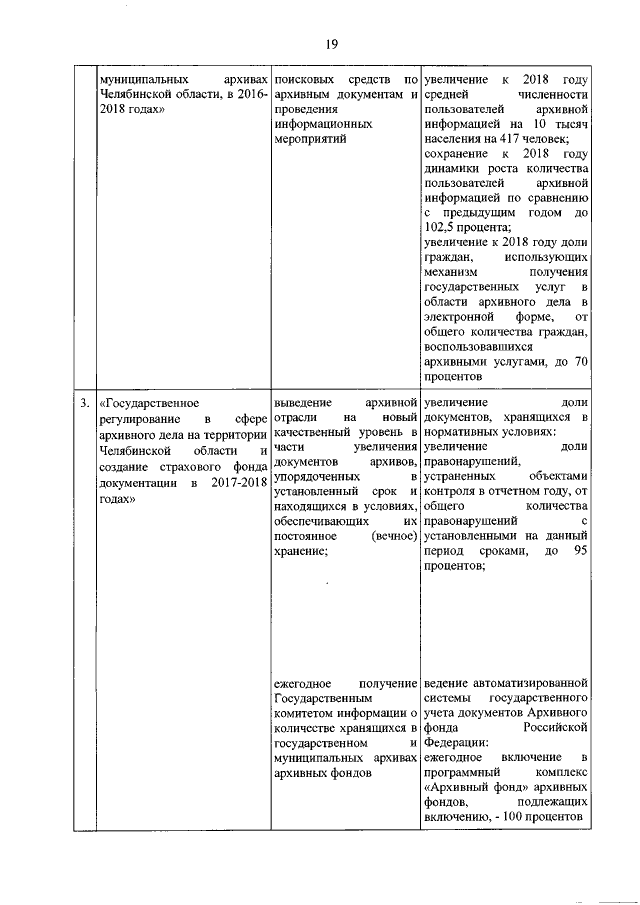 19

| | | | |
|---|---|---|---|
| | муниципальных архивах Челябинской области, в 2016-2018 годах» | поисковых средств по архивным документам и проведения информационных мероприятий | увеличение к 2018 году средней численности пользователей архивной информацией на 10 тысяч населения на 417 человек; сохранение к 2018 году динамики роста количества пользователей архивной информацией по сравнению с предыдущим годом до 102,5 процента; увеличение к 2018 году доли граждан, использующих механизм получения государственных услуг в области архивного дела в электронной форме, от общего количества граждан, воспользовавшихся архивными услугами, до 70 процентов |
| 3. | «Государственное регулирование в сфере архивного дела на территории Челябинской области и создание страхового фонда документации в 2017-2018 годах» | выведение архивной отрасли на новый качественный уровень в части увеличения документов архивов, упорядоченных в установленный срок и находящихся в условиях, обеспечивающих их постоянное (вечное) хранение; | увеличение доли документов, хранящихся в нормативных условиях: увеличение доли правонарушений, устраненных объектами контроля в отчетном году, от общего количества правонарушений с установленными на данный период сроками, до 95 процентов; |
| | | ежегодное получение Государственным комитетом информации о количестве хранящихся в государственном и муниципальных архивах архивных фондов | ведение автоматизированной системы государственного учета документов Архивного фонда Российской Федерации: ежегодное включение в программный комплекс «Архивный фонд» архивных фондов, подлежащих включению, - 100 процентов |